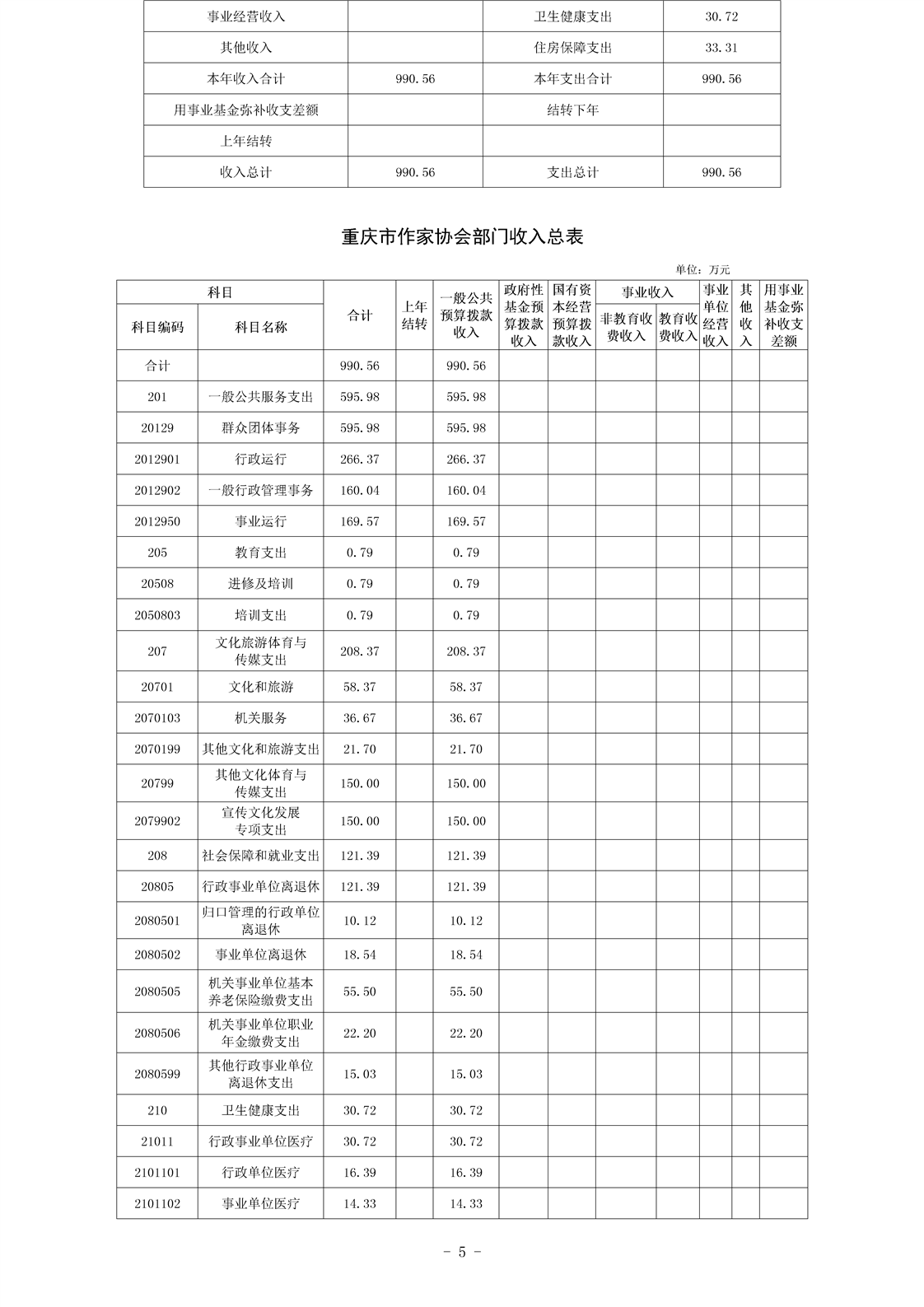 | 事业经营收入 | | 卫生健康支出 | 30.72 |
|---|---|---|---|
| 其他收入 | | 住房保障支出 | 33.31 |
| 本年收入合计 | 990.56 | 本年支出合计 | 990.56 |
| 用事业基金弥补收支差额 | | 结转下年 | |
| 上年结转 | | | |
| 收入总计 | 990.56 | 支出总计 | 990.56 |

重庆市作家协会部门收入总表

单位：万元

| 科目编码 | 科目名称 | 合计 | 上年结转 | 一般公共预算拨款收入 | 政府性基金预算拨款收入 | 国有资本经营预算拨款收入 | 事业收入 非教育收费收入 | 事业收入 教育收费收入 | 事业单位经营收入 | 其他收入 | 用事业基金弥补收支差额 |
|---|---|---|---|---|---|---|---|---|---|---|---|
| 合计 | | 990.56 | | 990.56 | | | | | | | |
| 201 | 一般公共服务支出 | 595.98 | | 595.98 | | | | | | | |
| 20129 | 群众团体事务 | 595.98 | | 595.98 | | | | | | | |
| 2012901 | 行政运行 | 266.37 | | 266.37 | | | | | | | |
| 2012902 | 一般行政管理事务 | 160.04 | | 160.04 | | | | | | | |
| 2012950 | 事业运行 | 169.57 | | 169.57 | | | | | | | |
| 205 | 教育支出 | 0.79 | | 0.79 | | | | | | | |
| 20508 | 进修及培训 | 0.79 | | 0.79 | | | | | | | |
| 2050803 | 培训支出 | 0.79 | | 0.79 | | | | | | | |
| 207 | 文化旅游体育与传媒支出 | 208.37 | | 208.37 | | | | | | | |
| 20701 | 文化和旅游 | 58.37 | | 58.37 | | | | | | | |
| 2070103 | 机关服务 | 36.67 | | 36.67 | | | | | | | |
| 2070199 | 其他文化和旅游支出 | 21.70 | | 21.70 | | | | | | | |
| 20799 | 其他文化体育与传媒支出 | 150.00 | | 150.00 | | | | | | | |
| 2079902 | 宣传文化发展专项支出 | 150.00 | | 150.00 | | | | | | | |
| 208 | 社会保障和就业支出 | 121.39 | | 121.39 | | | | | | | |
| 20805 | 行政事业单位离退休 | 121.39 | | 121.39 | | | | | | | |
| 2080501 | 归口管理的行政单位离退休 | 10.12 | | 10.12 | | | | | | | |
| 2080502 | 事业单位离退休 | 18.54 | | 18.54 | | | | | | | |
| 2080505 | 机关事业单位基本养老保险缴费支出 | 55.50 | | 55.50 | | | | | | | |
| 2080506 | 机关事业单位职业年金缴费支出 | 22.20 | | 22.20 | | | | | | | |
| 2080599 | 其他行政事业单位离退休支出 | 15.03 | | 15.03 | | | | | | | |
| 210 | 卫生健康支出 | 30.72 | | 30.72 | | | | | | | |
| 21011 | 行政事业单位医疗 | 30.72 | | 30.72 | | | | | | | |
| 2101101 | 行政单位医疗 | 16.39 | | 16.39 | | | | | | | |
| 2101102 | 事业单位医疗 | 14.33 | | 14.33 | | | | | | | |

- 5 -